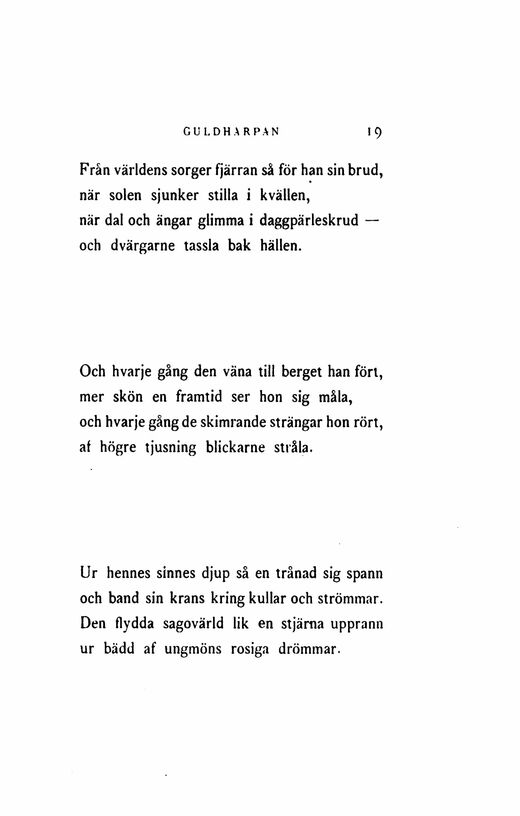 GULDHARPAN 19

Från världens sorger fjärran så för han sin brud, när solen sjunker stilla i kvällen, när dal och ängar glimma i daggpärleskrud — och dvärgarne tassla bak hällen.

Och hvarje gång den väna till berget han fört, mer skön en framtid ser hon sig måla, och hvarje gång de skimrande strängar hon rört, af högre tjusning blickarne stråla.

Ur hennes sinnes djup så en trånad sig spann och band sin krans kring kullar och strömmar. Den flydda sagovärld lik en stjärna upprann ur bädd af ungmöns rosiga drömmar.